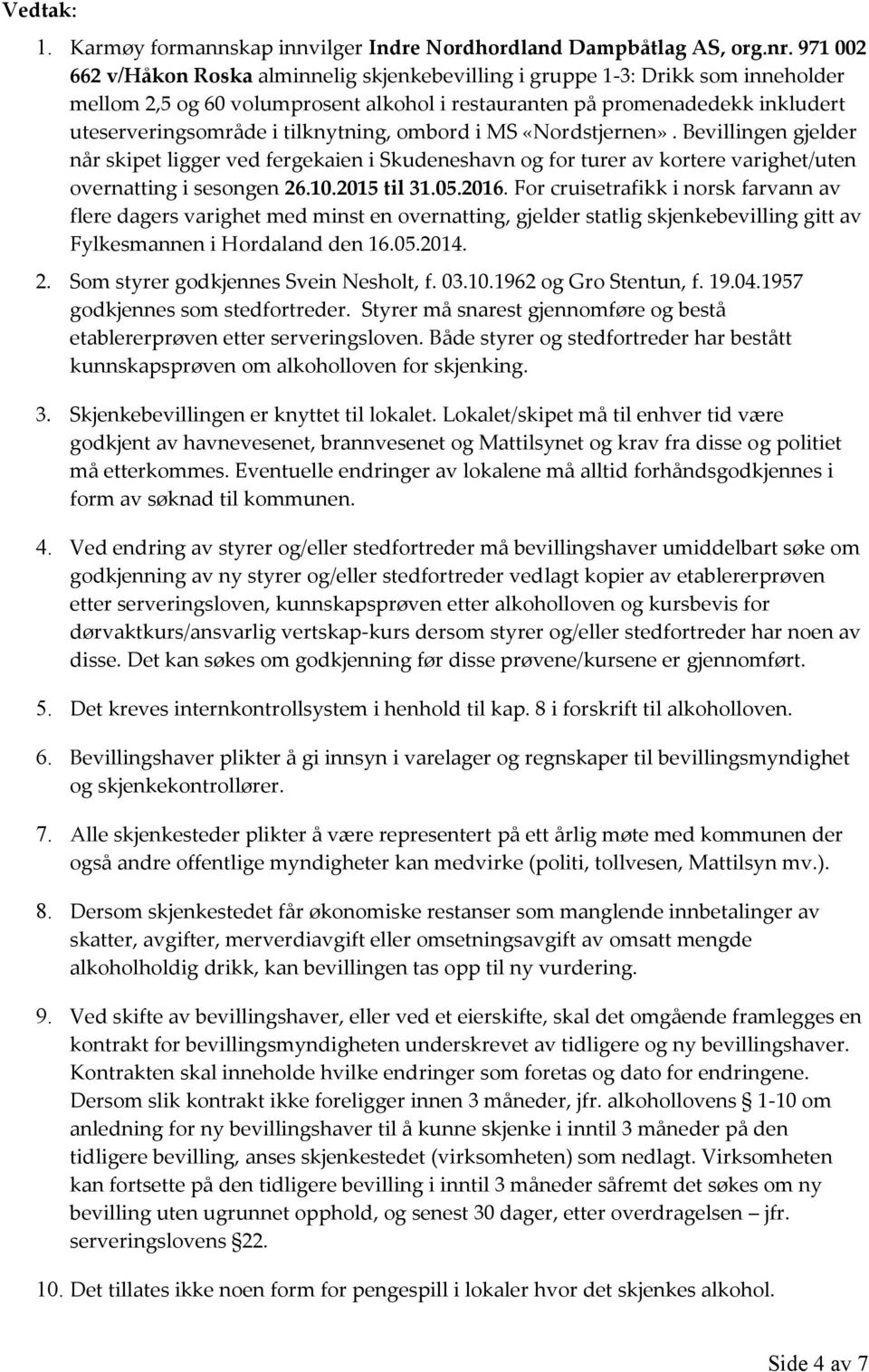 Vedtak:

1. Karmøy formannskap innvilger Indre Nordhordland Dampbåtlag AS, org.nr. 971 002 662 v/Håkon Roska alminnelig skjenkebevilling i gruppe 1-3: Drikk som inneholder mellom 2,5 og 60 volumprosent alkohol i restauranten på promenadedekk inkludert uteserveringsområde i tilknytning, ombord i MS «Nordstjernen». Bevillingen gjelder når skipet ligger ved fergekaien i Skudeneshavn og for turer av kortere varighet/uten overnatting i sesongen 26.10.2015 til 31.05.2016. For cruisetrafikk i norsk farvann av flere dagers varighet med minst en overnatting, gjelder statlig skjenkebevilling gitt av Fylkesmannen i Hordaland den 16.05.2014.

2. Som styrer godkjennes Svein Nesholt, f. 03.10.1962 og Gro Stentun, f. 19.04.1957 godkjennes som stedfortreder. Styrer må snarest gjennomføre og bestå etablererprøven etter serveringsloven. Både styrer og stedfortreder har bestått kunnskapsprøven om alkoholloven for skjenking.

3. Skjenkebevillingen er knyttet til lokalet. Lokalet/skipet må til enhver tid være godkjent av havnevesenet, brannvesenet og Mattilsynet og krav fra disse og politiet må etterkommes. Eventuelle endringer av lokalene må alltid forhåndsgodkjennes i form av søknad til kommunen.

4. Ved endring av styrer og/eller stedfortreder må bevillingshaver umiddelbart søke om godkjenning av ny styrer og/eller stedfortreder vedlagt kopier av etablererprøven etter serveringsloven, kunnskapsprøven etter alkoholloven og kursbevis for dørvaktkurs/ansvarlig vertskap-kurs dersom styrer og/eller stedfortreder har noen av disse. Det kan søkes om godkjenning før disse prøvene/kursene er gjennomført.

5. Det kreves internkontrollsystem i henhold til kap. 8 i forskrift til alkoholloven.

6. Bevillingshaver plikter å gi innsyn i varelager og regnskaper til bevillingsmyndighet og skjenkekontrollører.

7. Alle skjenkesteder plikter å være representert på ett årlig møte med kommunen der også andre offentlige myndigheter kan medvirke (politi, tollvesen, Mattilsyn mv.).

8. Dersom skjenkestedet får økonomiske restanser som manglende innbetalinger av skatter, avgifter, merverdiavgift eller omsetningsavgift av omsatt mengde alkoholholdig drikk, kan bevillingen tas opp til ny vurdering.

9. Ved skifte av bevillingshaver, eller ved et eierskifte, skal det omgående framlegges en kontrakt for bevillingsmyndigheten underskrevet av tidligere og ny bevillingshaver. Kontrakten skal inneholde hvilke endringer som foretas og dato for endringene. Dersom slik kontrakt ikke foreligger innen 3 måneder, jfr. alkohollovens § 1-10 om anledning for ny bevillingshaver til å kunne skjenke i inntil 3 måneder på den tidligere bevilling, anses skjenkestedet (virksomheten) som nedlagt. Virksomheten kan fortsette på den tidligere bevilling i inntil 3 måneder såfremt det søkes om ny bevilling uten ugrunnet opphold, og senest 30 dager, etter overdragelsen – jfr. serveringslovens §22.

10. Det tillates ikke noen form for pengespill i lokaler hvor det skjenkes alkohol.

Side 4 av 7